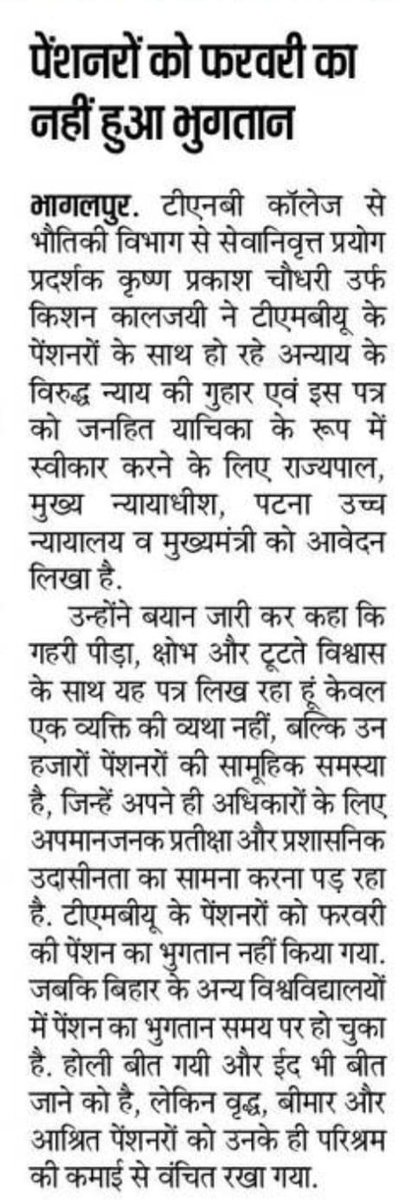 पेंशनरों को फरवरी का नहीं हुआ भुगतान

भागलपुर. टीएनबी कॉलेज से भौतिकी विभाग से सेवानिवृत्त प्रयोग प्रदर्शक कृष्ण प्रकाश चौधरी उर्फ किशन कालजयी ने टीएमबीयू के पेंशनरों के साथ हो रहे अन्याय के विरुद्ध न्याय की गुहार एवं इस पत्र को जनहित याचिका के रूप में स्वीकार करने के लिए राज्यपाल, मुख्य न्यायाधीश, पटना उच्च न्यायालय व मुख्यमंत्री को आवेदन लिखा है.

उन्होंने बयान जारी कर कहा कि गहरी पीड़ा, क्षोभ और टूटते विश्वास के साथ यह पत्र लिख रहा हूं केवल एक व्यक्ति की व्यथा नहीं, बल्कि उन हजारों पेंशनरों की सामूहिक समस्या है, जिन्हें अपने ही अधिकारों के लिए अपमानजनक प्रतीक्षा और प्रशासनिक उदासीनता का सामना करना पड़ रहा है. टीएमबीयू के पेंशनरों को फरवरी की पेंशन का भुगतान नहीं किया गया. जबकि बिहार के अन्य विश्वविद्यालयों में पेंशन का भुगतान समय पर हो चुका है. होली बीत गयी और ईद भी बीत जाने को है, लेकिन वृद्ध, बीमार और आश्रित पेंशनरों को उनके ही परिश्रम की कमाई से वंचित रखा गया.